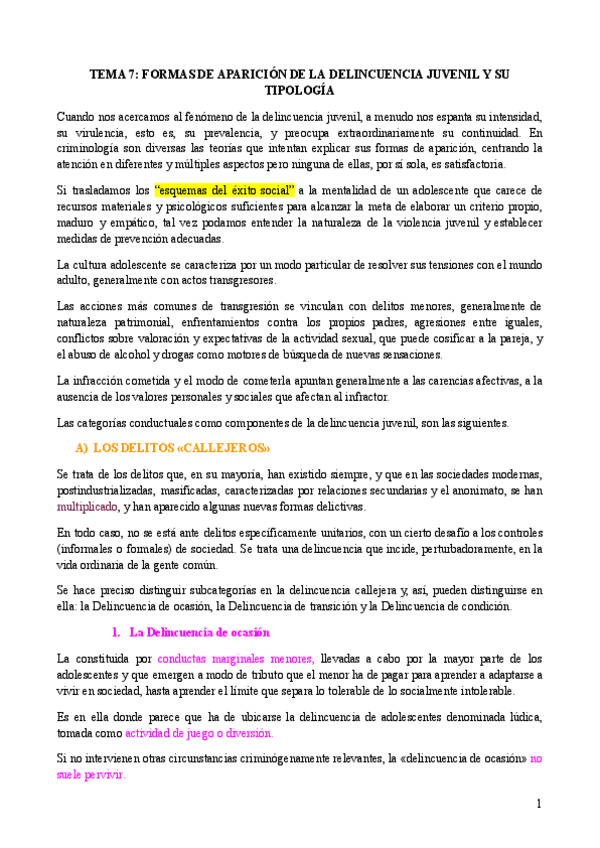 TEMA 7: FORMAS DE APARICIÓN DE LA DELINCUENCIA JUVENIL Y SU TIPOLOGÍA

Cuando nos acercamos al fenómeno de la delincuencia juvenil, a menudo nos espanta su intensidad, su virulencia, esto es, su prevalencia, y preocupa extraordinariamente su continuidad. En criminología son diversas las teorías que intentan explicar sus formas de aparición, centrando la atención en diferentes y múltiples aspectos pero ninguna de ellas, por sí sola, es satisfactoria.

Si trasladamos los "esquemas del éxito social" a la mentalidad de un adolescente que carece de recursos materiales y psicológicos suficientes para alcanzar la meta de elaborar un criterio propio, maduro y empático, tal vez podamos entender la naturaleza de la violencia juvenil y establecer medidas de prevención adecuadas.

La cultura adolescente se caracteriza por un modo particular de resolver sus tensiones con el mundo adulto, generalmente con actos transgresores.

Las acciones más comunes de transgresión se vinculan con delitos menores, generalmente de naturaleza patrimonial, enfrentamientos contra los propios padres, agresiones entre iguales, conflictos sobre valoración y expectativas de la actividad sexual, que puede cosificar a la pareja, y el abuso de alcohol y drogas como motores de búsqueda de nuevas sensaciones.

La infracción cometida y el modo de cometerla apuntan generalmente a las carencias afectivas, a la ausencia de los valores personales y sociales que afectan al infractor.

Las categorías conductuales como componentes de la delincuencia juvenil, son las siguientes.

A) LOS DELITOS «CALLEJEROS»

Se trata de los delitos que, en su mayoría, han existido siempre, y que en las sociedades modernas, postindustrializadas, masificadas, caracterizadas por relaciones secundarias y el anonimato, se han multiplicado, y han aparecido algunas nuevas formas delictivas.

En todo caso, no se está ante delitos específicamente unitarios, con un cierto desafío a los controles (informales o formales) de sociedad. Se trata una delincuencia que incide, perturbadoramente, en la vida ordinaria de la gente común.

Se hace preciso distinguir subcategorías en la delincuencia callejera y, así, pueden distinguirse en ella: la Delincuencia de ocasión, la Delincuencia de transición y la Delincuencia de condición.

1. La Delincuencia de ocasión

La constituida por conductas marginales menores, llevadas a cabo por la mayor parte de los adolescentes y que emergen a modo de tributo que el menor ha de pagar para aprender a adaptarse a vivir en sociedad, hasta aprender el límite que separa lo tolerable de lo socialmente intolerable.

Es en ella donde parece que ha de ubicarse la delincuencia de adolescentes denominada lúdica, tomada como actividad de juego o diversión.

Si no intervienen otras circunstancias criminógenamente relevantes, la «delincuencia de ocasión» no suele pervivir.

1